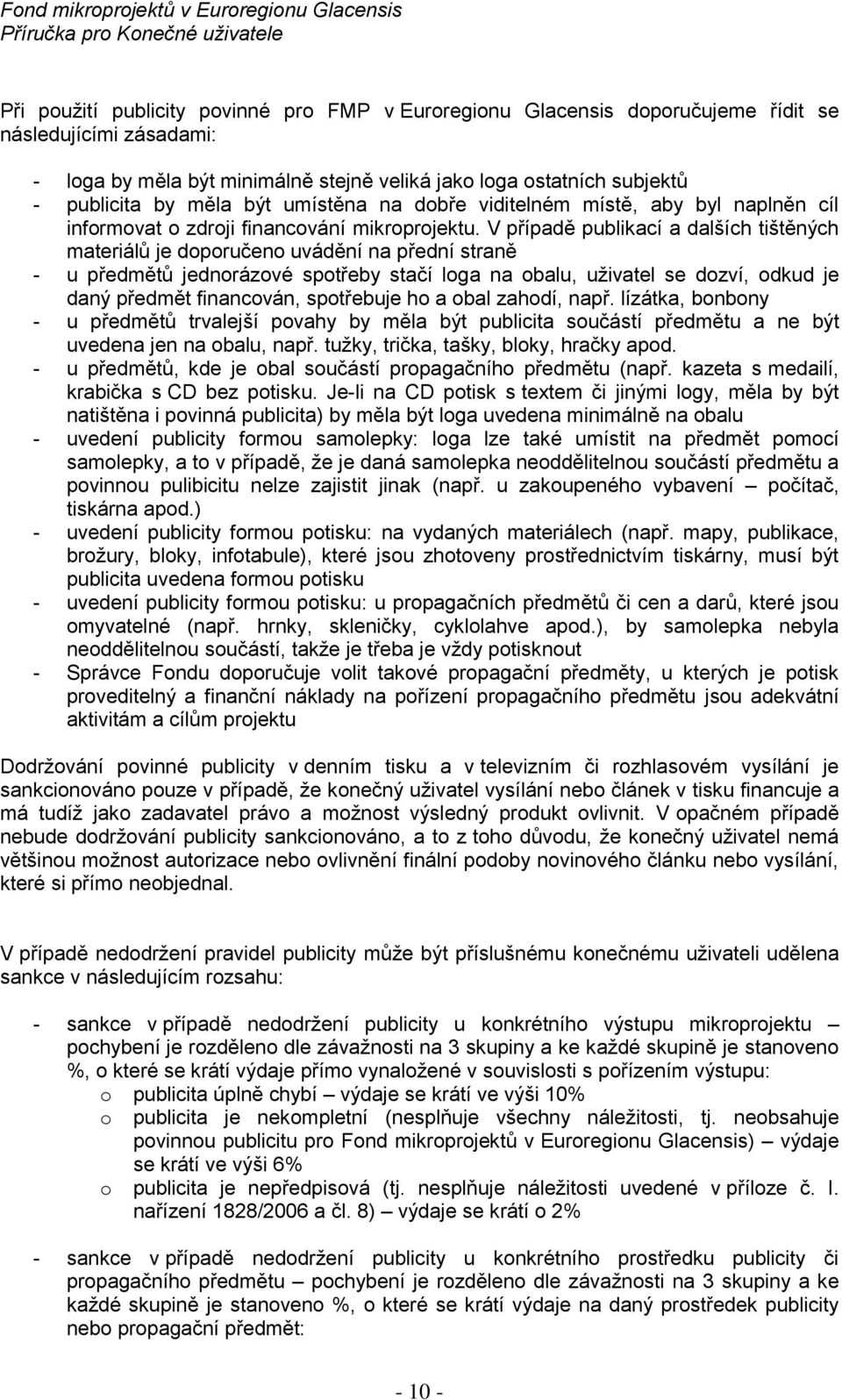 Fond mikroprojektů v Euroregionu Glacensis
Příručka pro Konečné uživatele

Při použití publicity povinné pro FMP v Euroregionu Glacensis doporučujeme řídit se následujícími zásadami:

- loga by měla být minimálně stejně veliká jako loga ostatních subjektů
- publicita by měla být umístěna na dobře viditelném místě, aby byl naplněn cíl informovat o zdroji financování mikroprojektu. V případě publikací a dalších tištěných materiálů je doporučeno uvádění na přední straně
- u předmětů jednorázové spotřeby stačí loga na obalu, uživatel se dozví, odkud je daný předmět financován, spotřebuje ho a obal zahodí, např. lízátka, bonbony
- u předmětů trvalejší povahy by měla být publicita součástí předmětu a ne být uvedena jen na obalu, např. tužky, trička, tašky, bloky, hračky apod.
- u předmětů, kde je obal součástí propagačního předmětu (např. kazeta s medailí, krabička s CD bez potisku. Je-li na CD potisk s textem či jinými logy, měla by být natištěna i povinná publicita) by měla být loga uvedena minimálně na obalu
- uvedení publicity formou samolepky: loga lze také umístit na předmět pomocí samolepky, a to v případě, že je daná samolepka neoddělitelnou součástí předmětu a povinnou pulibicitu nelze zajistit jinak (např. u zakoupeného vybavení – počítač, tiskárna apod.)
- uvedení publicity formou potisku: na vydaných materiálech (např. mapy, publikace, brožury, bloky, infotabule), které jsou zhotoveny prostřednictvím tiskárny, musí být publicita uvedena formou potisku
- uvedení publicity formou potisku: u propagačních předmětů či cen a darů, které jsou omyvatelné (např. hrnky, skleničky, cyklolahve apod.), by samolepka nebyla neoddělitelnou součástí, takže je třeba je vždy potisknout
- Správce Fondu doporučuje volit takové propagační předměty, u kterých je potisk proveditelný a finanční náklady na pořízení propagačního předmětu jsou adekvátní aktivitám a cílům projektu

Dodržování povinné publicity v denním tisku a v televizním či rozhlasovém vysílání je sankcionováno pouze v případě, že konečný uživatel vysílání nebo článek v tisku financuje a má tudíž jako zadavatel právo a možnost výsledný produkt ovlivnit. V opačném případě nebude dodržování publicity sankcionováno, a to z toho důvodu, že konečný uživatel nemá většinou možnost autorizace nebo ovlivnění finální podoby novinového článku nebo vysílání, které si přímo neobjednal.

V případě nedodržení pravidel publicity může být příslušnému konečnému uživateli udělena sankce v následujícím rozsahu:

- sankce v případě nedodržení publicity u konkrétního výstupu mikroprojektu – pochybení je rozděleno dle závažnosti na 3 skupiny a ke každé skupině je stanoveno %, o které se krátí výdaje přímo vynaložené v souvislosti s pořízením výstupu:
o publicita úplně chybí – výdaje se krátí ve výši 10%
o publicita je nekompletní (nesplňuje všechny náležitosti, tj. neobsahuje povinnou publicitu pro Fond mikroprojektů v Euroregionu Glacensis) – výdaje se krátí ve výši 6%
o publicita je nepředpisová (tj. nesplňuje náležitosti uvedené v příloze č. I. nařízení 1828/2006 a čl. 8) – výdaje se krátí o 2%

- sankce v případě nedodržení publicity u konkrétního prostředku publicity či propagačního předmětu – pochybení je rozděleno dle závažnosti na 3 skupiny a ke každé skupině je stanoveno %, o které se krátí výdaje na daný prostředek publicity nebo propagační předmět:

- 10 -